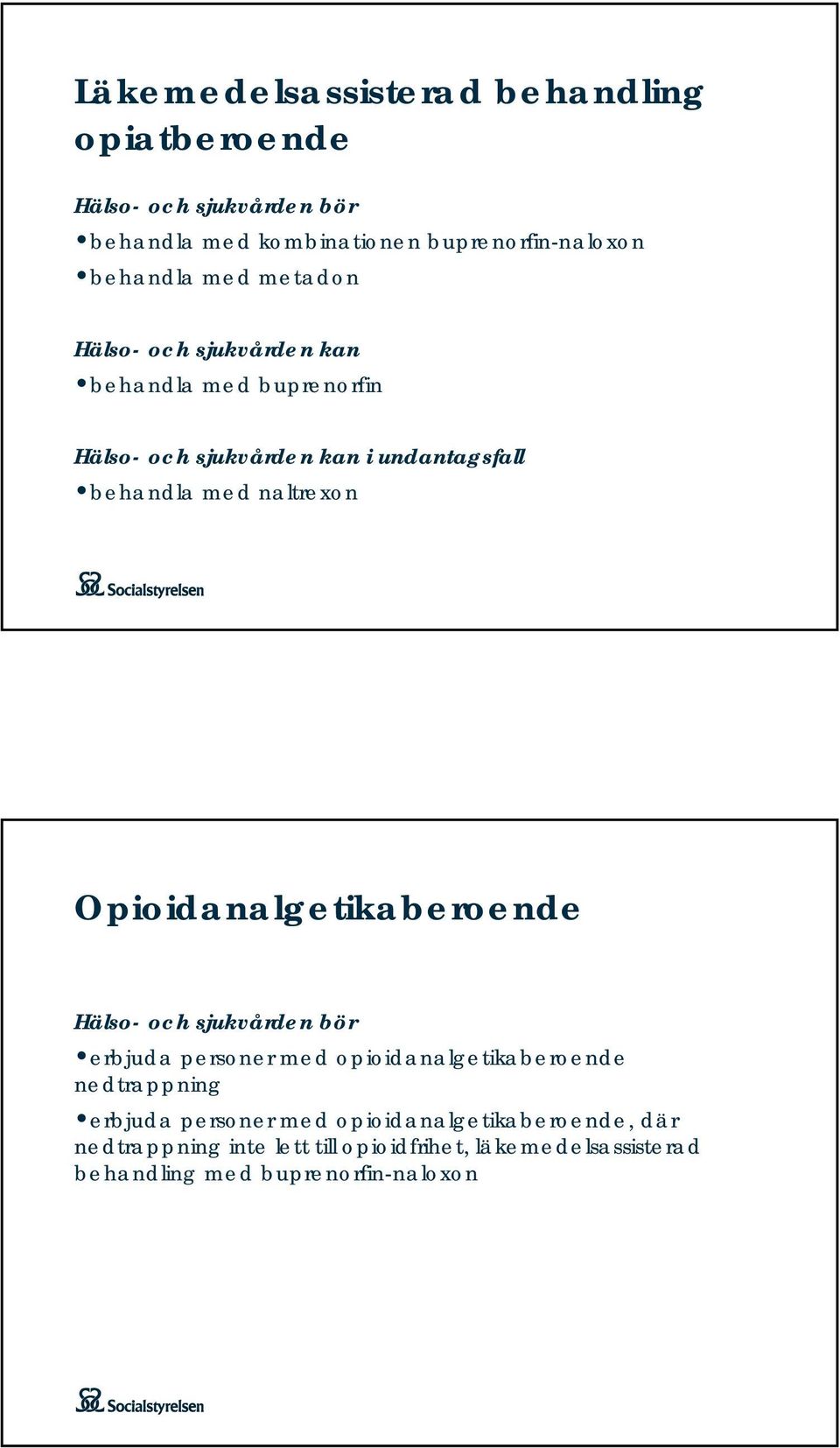 Läkemedelsassisterad behandling opiatberoende

Hälso- och sjukvården bör

• behandla med kombinationen buprenorfin-naloxon

• behandla med metadon

Hälso- och sjukvården kan

• behandla med buprenorfin

Hälso- och sjukvården kan i undantagsfall

• behandla med naltrexon

Socialstyrelsen

Opioidanalgetikaberoende

Hälso- och sjukvården bör

• erbjuda personer med opioidanalgetikaberoende nedtrappning

• erbjuda personer med opioidanalgetikaberoende, där nedtrappning inte lett till opioidfrihet, läkemedelsassisterad behandling med buprenorfin-naloxon

Socialstyrelsen